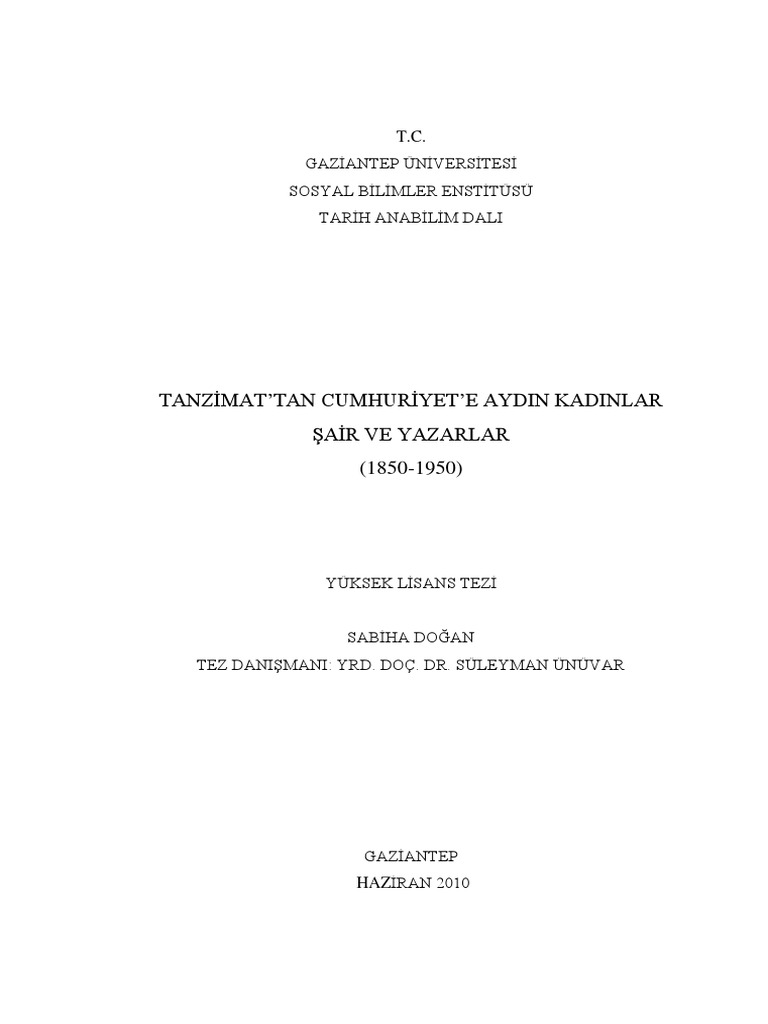 T.C.
GAZİANTEP ÜNİVERSİTESİ
SOSYAL BİLİMLER ENSTİTÜSÜ
TARİH ANABİLİM DALI

TANZİMAT'TAN CUMHURİYET'E AYDIN KADINLAR
ŞAİR VE YAZARLAR
(1850-1950)

YÜKSEK LİSANS TEZİ

SABİHA DOĞAN
TEZ DANIŞMANI: YRD. DOÇ. DR. SÜLEYMAN ÜNÜVAR

GAZİANTEP
HAZİRAN 2010